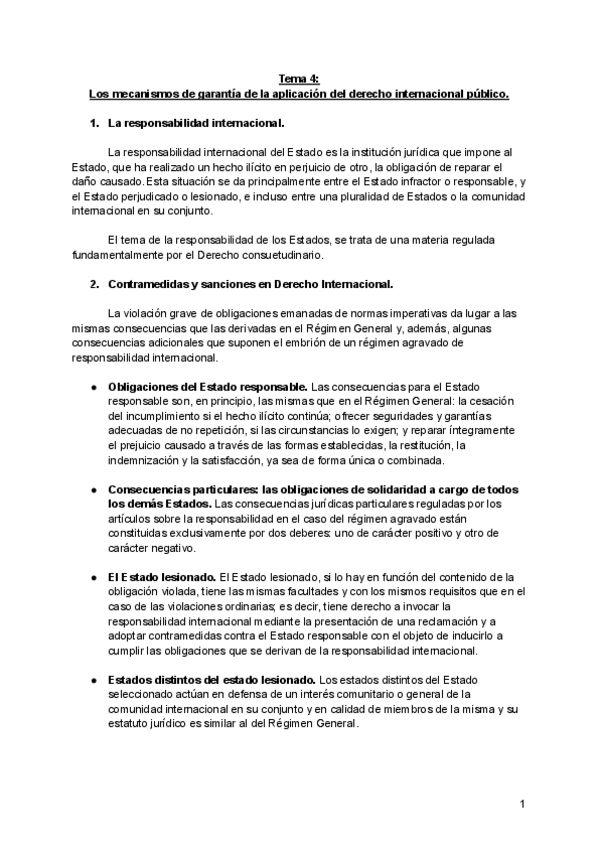 Tema 4:
Los mecanismos de garantía de la aplicación del derecho internacional público.

1. La responsabilidad internacional.

La responsabilidad internacional del Estado es la institución jurídica que impone al Estado, que ha realizado un hecho ilícito en perjuicio de otro, la obligación de reparar el daño causado. Esta situación se da principalmente entre el Estado infractor o responsable, y el Estado perjudicado o lesionado, e incluso entre una pluralidad de Estados o la comunidad internacional en su conjunto.

El tema de la responsabilidad de los Estados, se trata de una materia regulada fundamentalmente por el Derecho consuetudinario.

2. Contramedidas y sanciones en Derecho Internacional.

La violación grave de obligaciones emanadas de normas imperativas da lugar a las mismas consecuencias que las derivadas en el Régimen General y, además, algunas consecuencias adicionales que suponen el embrión de un régimen agravado de responsabilidad internacional.

● Obligaciones del Estado responsable. Las consecuencias para el Estado responsable son, en principio, las mismas que en el Régimen General: la cesación del incumplimiento si el hecho ilícito continúa; ofrecer seguridades y garantías adecuadas de no repetición, si las circunstancias lo exigen; y reparar íntegramente el prejuicio causado a través de las formas establecidas, la restitución, la indemnización y la satisfacción, ya sea de forma única o combinada.

● Consecuencias particulares: las obligaciones de solidaridad a cargo de todos los demás Estados. Las consecuencias jurídicas particulares reguladas por los artículos sobre la responsabilidad en el caso del régimen agravado están constituidas exclusivamente por dos deberes: uno de carácter positivo y otro de carácter negativo.

● El Estado lesionado. El Estado lesionado, si lo hay en función del contenido de la obligación violada, tiene las mismas facultades y con los mismos requisitos que en el caso de las violaciones ordinarias; es decir, tiene derecho a invocar la responsabilidad internacional mediante la presentación de una reclamación y a adoptar contramedidas contra el Estado responsable con el objeto de inducirlo a cumplir las obligaciones que se derivan de la responsabilidad internacional.

● Estados distintos del estado lesionado. Los estados distintos del Estado seleccionado actúan en defensa de un interés comunitario o general de la comunidad internacional en su conjunto y en calidad de miembros de la misma y su estatuto jurídico es similar al del Régimen General.

1